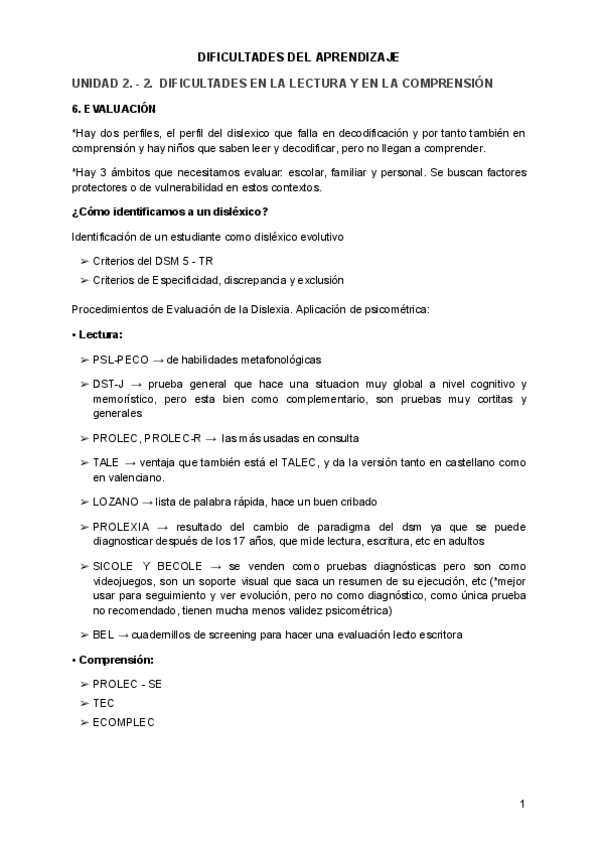 DIFICULTADES DEL APRENDIZAJE

UNIDAD 2. - 2. DIFICULTADES EN LA LECTURA Y EN LA COMPRENSIÓN

6. EVALUACIÓN

*Hay dos perfiles, el perfil del dislexico que falla en decodificación y por tanto también en comprensión y hay niños que saben leer y decodificar, pero no llegan a comprender.

*Hay 3 ámbitos que necesitamos evaluar: escolar, familiar y personal. Se buscan factores protectores o de vulnerabilidad en estos contextos.

¿Cómo identificamos a un disléxico?

Identificación de un estudiante como disléxico evolutivo

➢ Criterios del DSM 5 - TR
➢ Criterios de Especificidad, discrepancia y exclusión

Procedimientos de Evaluación de la Dislexia. Aplicación de psicométrica:

• Lectura:

➢ PSL-PECO → de habilidades metafonológicas

➢ DST-J → prueba general que hace una situacion muy global a nivel cognitivo y memorístico, pero esta bien como complementario, son pruebas muy cortitas y generales

➢ PROLEC, PROLEC-R → las más usadas en consulta

➢ TALE → ventaja que también está el TALEC, y da la versión tanto en castellano como en valenciano.

➢ LOZANO → lista de palabra rápida, hace un buen cribado

➢ PROLEXIA → resultado del cambio de paradigma del dsm ya que se puede diagnosticar después de los 17 años, que mide lectura, escritura, etc en adultos

➢ SICOLE Y BECOLE → se venden como pruebas diagnósticas pero son como videojuegos, son un soporte visual que saca un resumen de su ejecución, etc (*mejor usar para seguimiento y ver evolución, pero no como diagnóstico, como única prueba no recomendado, tienen mucha menos validez psicométrica)

➢ BEL → cuadernillos de screening para hacer una evaluación lecto escritora

• Comprensión:

➢ PROLEC - SE
➢ TEC
➢ ECOMPLEC

1